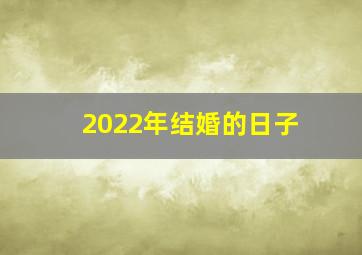 2022年结婚的日子